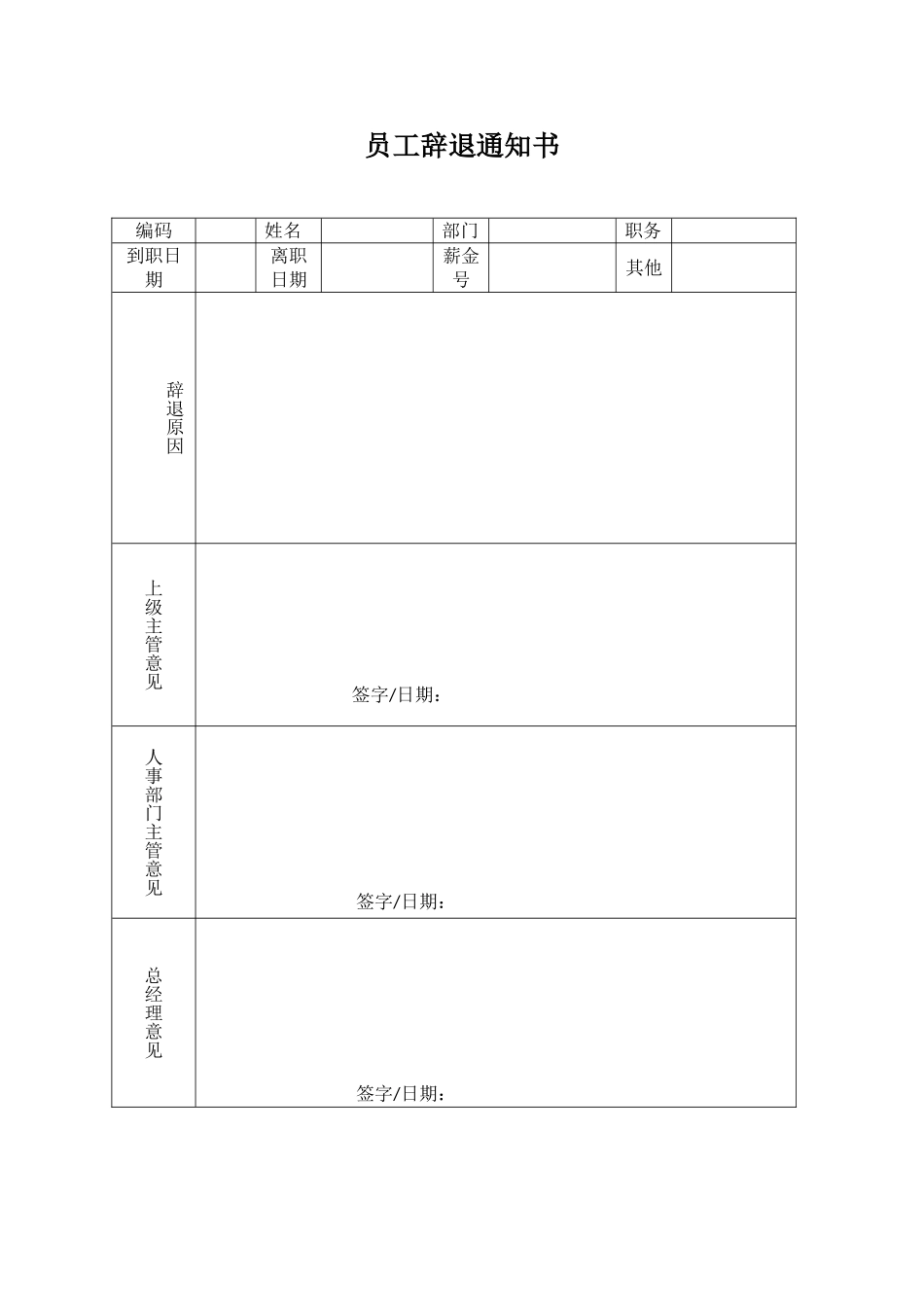 员工辞退通知书

| 编码 | | 姓名 | | 部门 | | 职务 | |
|---|---|---|---|---|---|---|---|
| 到职日期 | | 离职日期 | | 薪金号 | | 其他 | |
| 辞退原因 | | | | | | | |
| 上级主管意见 | 签字/日期： | | | | | | |
| 人事部门主管意见 | 签字/日期： | | | | | | |
| 总经理意见 | 签字/日期： | | | | | | |